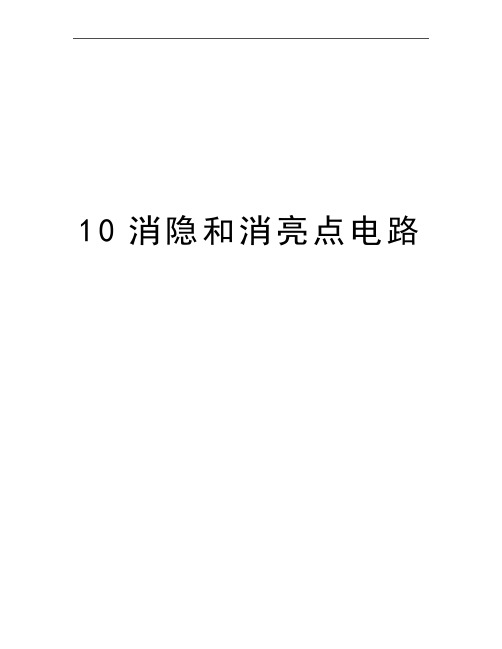 10 消隐和消亮点电路